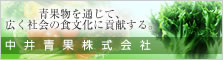 青果物を通じて、
広く社会の食文化に貢献する。

中井青果株式会社